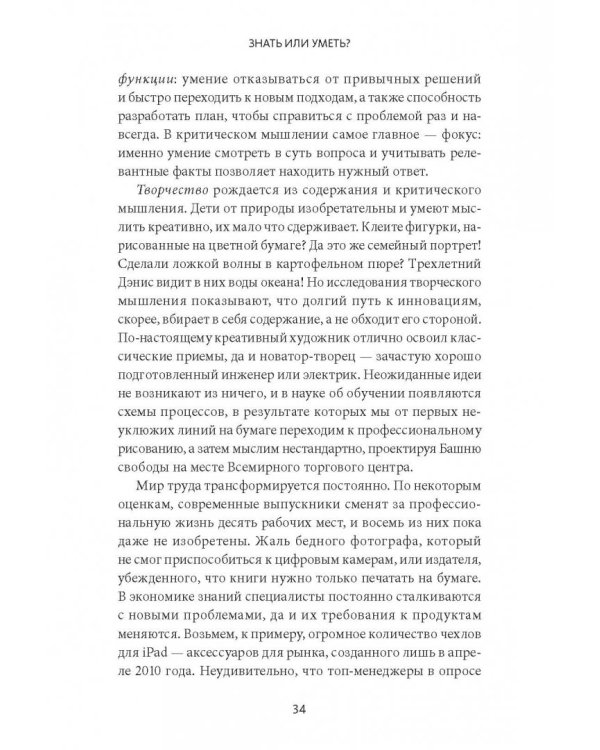 ЗНАТЬ ИЛИ УМЕТЬ?

функции: умение отказываться от привычных решений и быстро переходить к новым подходам, а также способность разработать план, чтобы справиться с проблемой раз и навсегда. В критическом мышлении самое главное — фокус: именно умение смотреть в суть вопроса и учитывать релевантные факты позволяет находить нужный ответ.

Творчество рождается из содержания и критического мышления. Дети от природы изобретательны и умеют мыслить креативно, их мало что сдерживает. Клеите фигурки, нарисованные на цветной бумаге? Да это же семейный портрет! Сделали ложкой волны в картофельном пюре? Трехлетний Дэнис видит в них воды океана! Но исследования творческого мышления показывают, что долгий путь к инновациям, скорее, вбирает в себя содержание, а не обходит его стороной. По-настоящему креативный художник отлично освоил классические приемы, да и новатор-творец — зачастую хорошо подготовленный инженер или электрик. Неожиданные идеи не возникают из ничего, и в науке об обучении появляются схемы процессов, в результате которых мы от первых неуклюжих линий на бумаге переходим к профессиональному рисованию, а затем мыслим нестандартно, проектируя Башню свободы на месте Всемирного торгового центра.

Мир труда трансформируется постоянно. По некоторым оценкам, современные выпускники сменят за профессиональную жизнь десять рабочих мест, и восемь из них пока даже не изобретены. Жаль бедного фотографа, который не смог приспособиться к цифровым камерам, или издателя, убежденного, что книги нужно только печатать на бумаге. В экономике знаний специалисты постоянно сталкиваются с новыми проблемами, да и их требования к продуктам меняются. Возьмем, к примеру, огромное количество чехлов для iPad — аксессуаров для рынка, созданного лишь в апреле 2010 года. Неудивительно, что топ-менеджеры в опросе

34